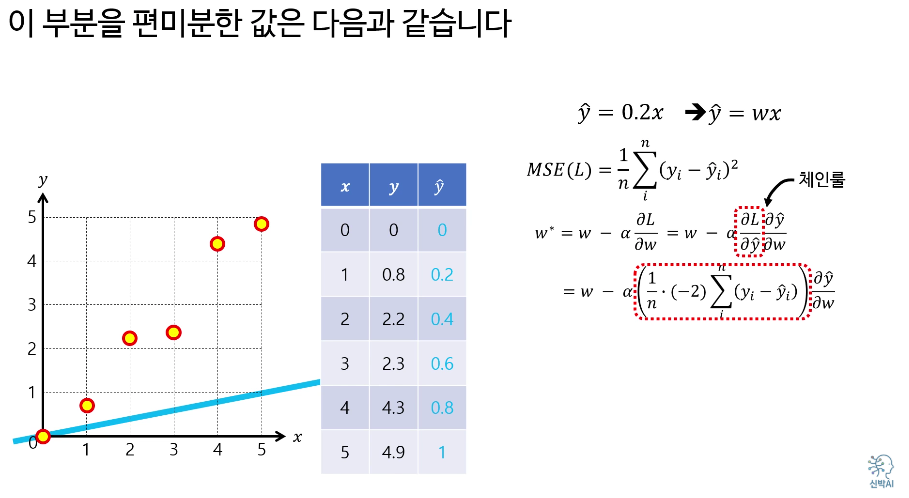 이 부분을 편미분한 값은 다음과 같습니다

$y$

5

4

3

2

1

0

1 2 3 4 5 $x$

| $x$ | $y$ | $\hat{y}$ |
|---|---|---|
| 0 | 0 | 0 |
| 1 | 0.8 | 0.2 |
| 2 | 2.2 | 0.4 |
| 3 | 2.3 | 0.6 |
| 4 | 4.3 | 0.8 |
| 5 | 4.9 | 1 |

$\hat{y} = 0.2x \rightarrow \hat{y} = wx$

$MSE(L) = \frac{1}{n}\sum_{i}^{n}(y_i - \hat{y}_i)^2$

체인룰

$w^* = w - \alpha\frac{\partial L}{\partial w} = w - \alpha\frac{\partial L}{\partial \hat{y}}\frac{\partial \hat{y}}{\partial w}$

$= w - \alpha\left(\frac{1}{n}\cdot(-2)\sum_{i}^{n}(y_i - \hat{y}_i)\right)\frac{\partial \hat{y}}{\partial w}$

신박AI